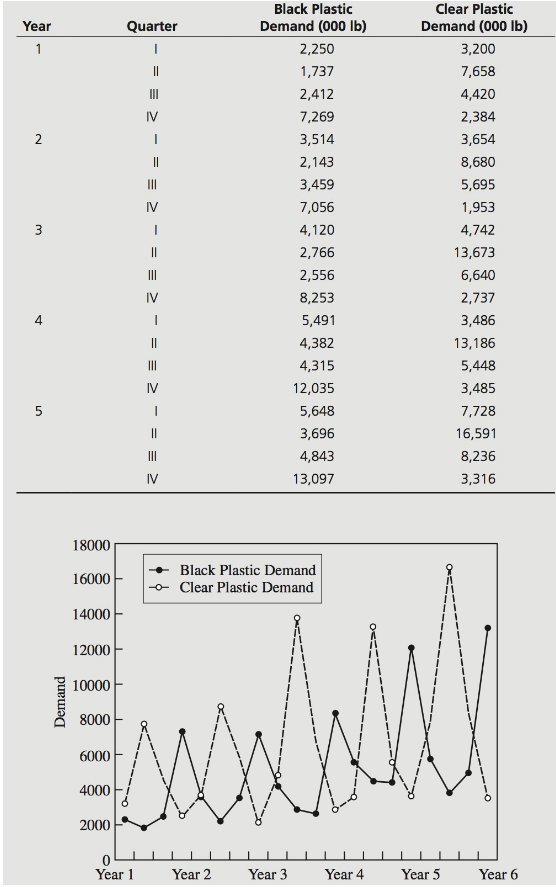 | Year | Quarter | Black Plastic Demand (000 lb) | Clear Plastic Demand (000 lb) |
|---|---|---|---|
| 1 | I | 2,250 | 3,200 |
| | II | 1,737 | 7,658 |
| | III | 2,412 | 4,420 |
| | IV | 7,269 | 2,384 |
| 2 | I | 3,514 | 3,654 |
| | II | 2,143 | 8,680 |
| | III | 3,459 | 5,695 |
| | IV | 7,056 | 1,953 |
| 3 | I | 4,120 | 4,742 |
| | II | 2,766 | 13,673 |
| | III | 2,556 | 6,640 |
| | IV | 8,253 | 2,737 |
| 4 | I | 5,491 | 3,486 |
| | II | 4,382 | 13,186 |
| | III | 4,315 | 5,448 |
| | IV | 12,035 | 3,485 |
| 5 | I | 5,648 | 7,728 |
| | II | 3,696 | 16,591 |
| | III | 4,843 | 8,236 |
| | IV | 13,097 | 3,316 |

18000
16000
14000
12000
10000
8000
6000
4000
2000
0
Demand
Black Plastic Demand
Clear Plastic Demand
Year 1 Year 2 Year 3 Year 4 Year 5 Year 6